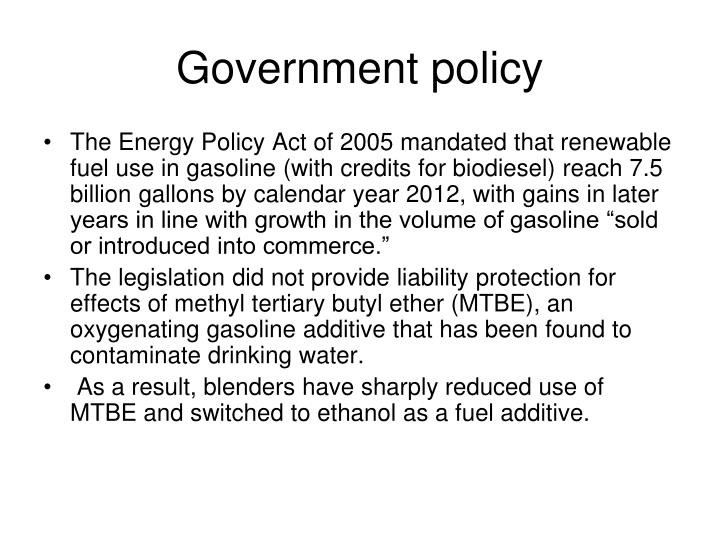 Government policy

• The Energy Policy Act of 2005 mandated that renewable fuel use in gasoline (with credits for biodiesel) reach 7.5 billion gallons by calendar year 2012, with gains in later years in line with growth in the volume of gasoline “sold or introduced into commerce.”

• The legislation did not provide liability protection for effects of methyl tertiary butyl ether (MTBE), an oxygenating gasoline additive that has been found to contaminate drinking water.

• As a result, blenders have sharply reduced use of MTBE and switched to ethanol as a fuel additive.